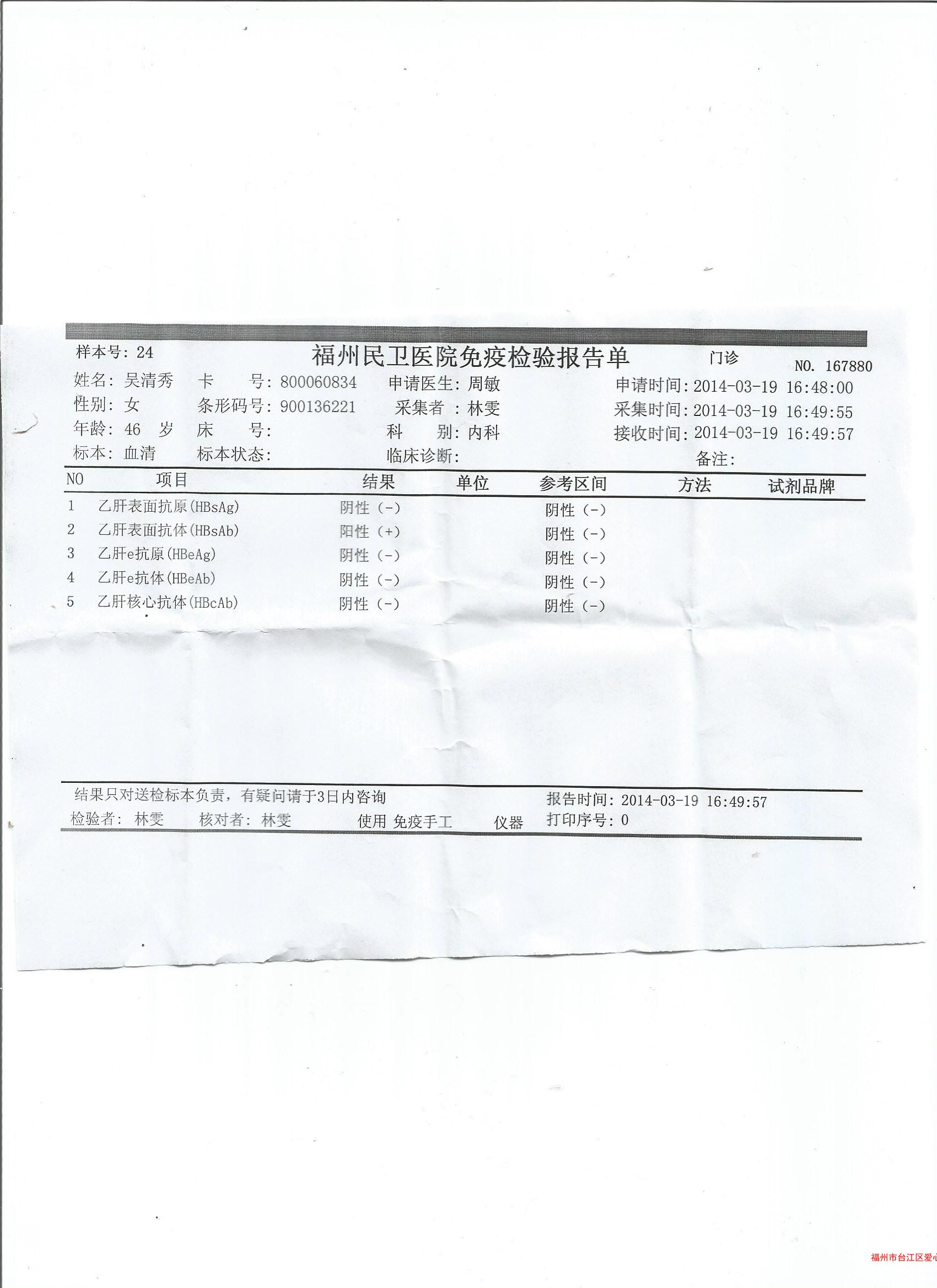 样本号: 24

福州民卫医院免疫检验报告单

门诊

NO. 167880

姓名: 吴清秀　卡　号: 800060834　申请医生: 周敏　申请时间: 2014-03-19 16:48:00

性别: 女　条形码号: 900136221　采集者 : 林雯　采集时间: 2014-03-19 16:49:55

年龄: 46 岁　床　号:　科　别: 内科　接收时间: 2014-03-19 16:49:57

标本: 血清　标本状态:　临床诊断:　备注:

| NO | 项目 | 结果 | 单位 | 参考区间 | 方法 | 试剂品牌 |
|---|---|---|---|---|---|---|
| 1 | 乙肝表面抗原(HBsAg) | 阴性 (-) | | 阴性 (-) | | |
| 2 | 乙肝表面抗体(HBsAb) | 阳性 (+) | | 阴性 (-) | | |
| 3 | 乙肝e抗原(HBeAg) | 阴性 (-) | | 阴性 (-) | | |
| 4 | 乙肝e抗体(HBeAb) | 阴性 (-) | | 阴性 (-) | | |
| 5 | 乙肝核心抗体(HBcAb) | 阴性 (-) | | 阴性 (-) | | |

结果只对送检标本负责，有疑问请于3日内咨询　报告时间: 2014-03-19 16:49:57

检验者: 林雯　核对者: 林雯　使用 免疫手工　仪器　打印序号: 0

福州市台江区爱心